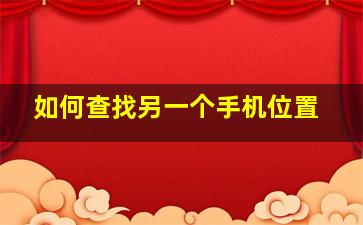 如何查找另一个手机位置